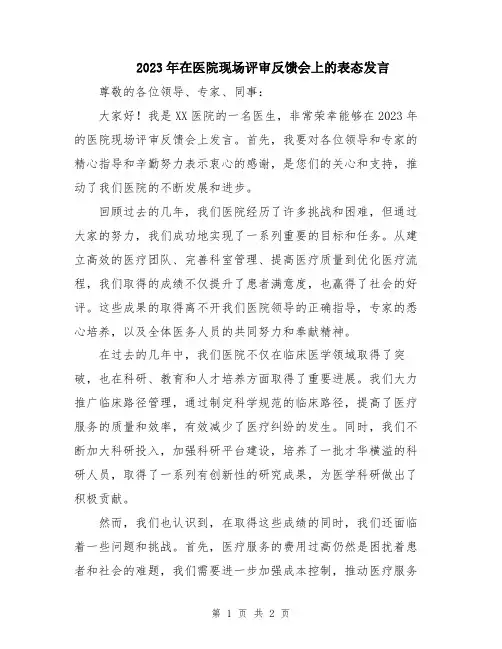 2023年在医院现场评审反馈会上的表态发言

尊敬的各位领导、专家、同事：

大家好！我是XX医院的一名医生，非常荣幸能够在2023年的医院现场评审反馈会上发言。首先，我要对各位领导和专家的精心指导和辛勤努力表示衷心的感谢，是您们的关心和支持，推动了我们医院的不断发展和进步。

回顾过去的几年，我们医院经历了许多挑战和困难，但通过大家的努力，我们成功地实现了一系列重要的目标和任务。从建立高效的医疗团队、完善科室管理、提高医疗质量到优化医疗流程，我们取得的成绩不仅提升了患者满意度，也赢得了社会的好评。这些成果的取得离不开我们医院领导的正确指导，专家的悉心培养，以及全体医务人员的共同努力和奉献精神。

在过去的几年中，我们医院不仅在临床医学领域取得了突破，也在科研、教育和人才培养方面取得了重要进展。我们大力推广临床路径管理，通过制定科学规范的临床路径，提高了医疗服务的质量和效率，有效减少了医疗纠纷的发生。同时，我们不断加大科研投入，加强科研平台建设，培养了一批才华横溢的科研人员，取得了一系列有创新性的研究成果，为医学科研做出了积极贡献。

然而，我们也认识到，在取得这些成绩的同时，我们还面临着一些问题和挑战。首先，医疗服务的费用过高仍然是困扰着患者和社会的难题，我们需要进一步加强成本控制，推动医疗服务

第 1 页 共 2 页